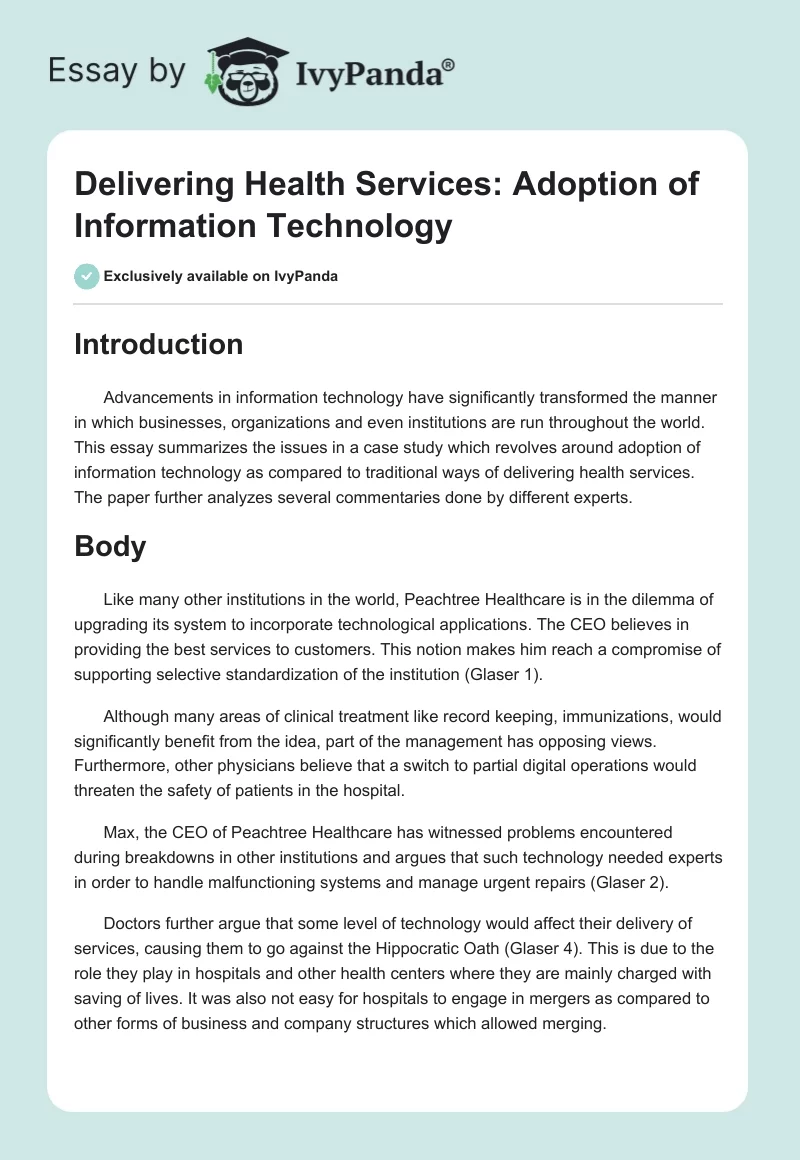 Essay by IvyPanda®

Delivering Health Services: Adoption of Information Technology

Exclusively available on IvyPanda

Introduction

Advancements in information technology have significantly transformed the manner in which businesses, organizations and even institutions are run throughout the world. This essay summarizes the issues in a case study which revolves around adoption of information technology as compared to traditional ways of delivering health services. The paper further analyzes several commentaries done by different experts.

Body

Like many other institutions in the world, Peachtree Healthcare is in the dilemma of upgrading its system to incorporate technological applications. The CEO believes in providing the best services to customers. This notion makes him reach a compromise of supporting selective standardization of the institution (Glaser 1).

Although many areas of clinical treatment like record keeping, immunizations, would significantly benefit from the idea, part of the management has opposing views. Furthermore, other physicians believe that a switch to partial digital operations would threaten the safety of patients in the hospital.

Max, the CEO of Peachtree Healthcare has witnessed problems encountered during breakdowns in other institutions and argues that such technology needed experts in order to handle malfunctioning systems and manage urgent repairs (Glaser 2).

Doctors further argue that some level of technology would affect their delivery of services, causing them to go against the Hippocratic Oath (Glaser 4). This is due to the role they play in hospitals and other health centers where they are mainly charged with saving of lives. It was also not easy for hospitals to engage in mergers as compared to other forms of business and company structures which allowed merging.